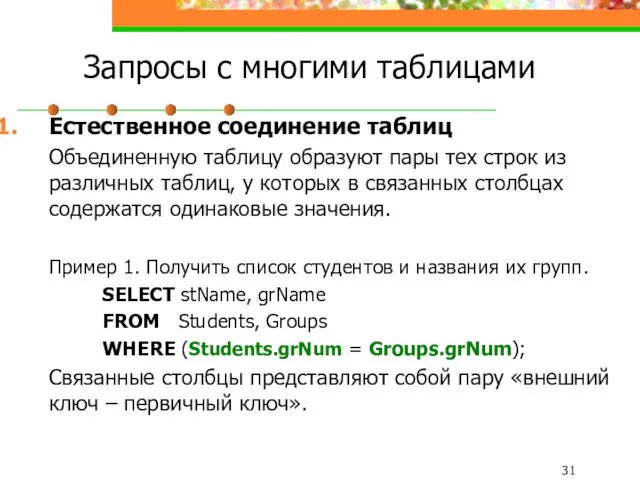 Запросы с многими таблицами

1. Естественное соединение таблиц

Объединенную таблицу образуют пары тех строк из различных таблиц, у которых в связанных столбцах содержатся одинаковые значения.

Пример 1. Получить список студентов и названия их групп.

SELECT stName, grName
FROM Students, Groups
WHERE (Students.grNum = Groups.grNum);

Связанные столбцы представляют собой пару «внешний ключ – первичный ключ».

31